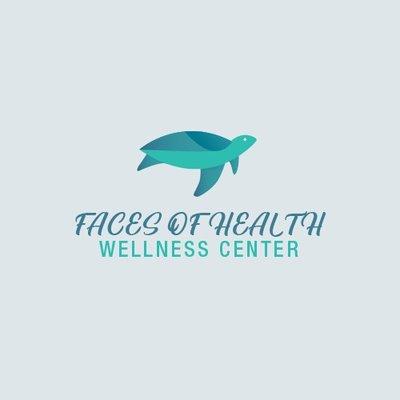 FACES OF HEALTH
WELLNESS CENTER